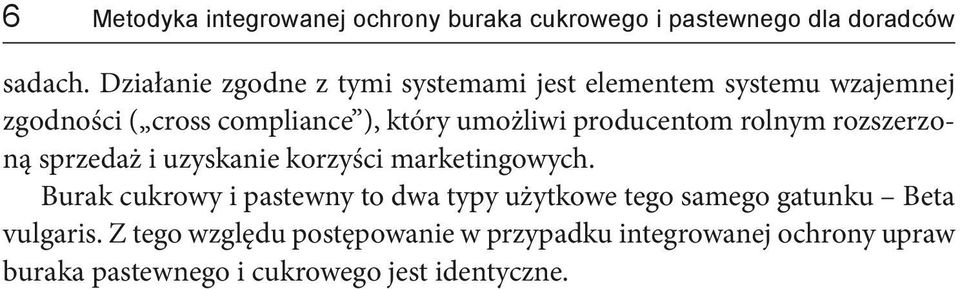 6 Metodyka integrowanej ochrony buraka cukrowego i pastewnego dla doradców

sadach. Działanie zgodne z tymi systemami jest elementem systemu wzajemnej zgodności („cross compliance”), który umożliwi producentom rolnym rozszerzoną sprzedaż i uzyskanie korzyści marketingowych.

Burak cukrowy i pastewny to dwa typy użytkowe tego samego gatunku – Beta vulgaris. Z tego względu postępowanie w przypadku integrowanej ochrony upraw buraka pastewnego i cukrowego jest identyczne.